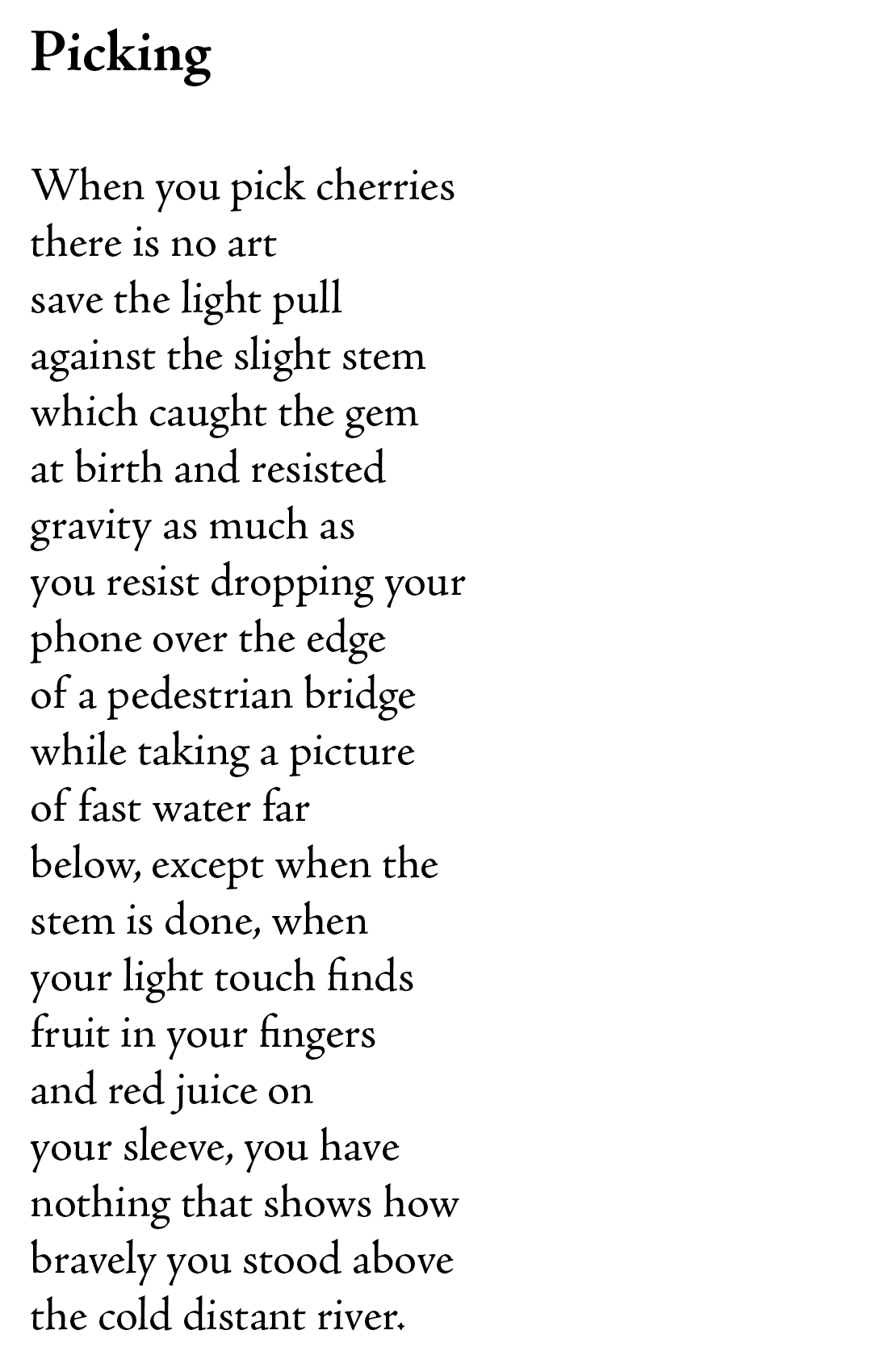 Picking

When you pick cherries
there is no art
save the light pull
against the slight stem
which caught the gem
at birth and resisted
gravity as much as
you resist dropping your
phone over the edge
of a pedestrian bridge
while taking a picture
of fast water far
below, except when the
stem is done, when
your light touch finds
fruit in your fingers
and red juice on
your sleeve, you have
nothing that shows how
bravely you stood above
the cold distant river.